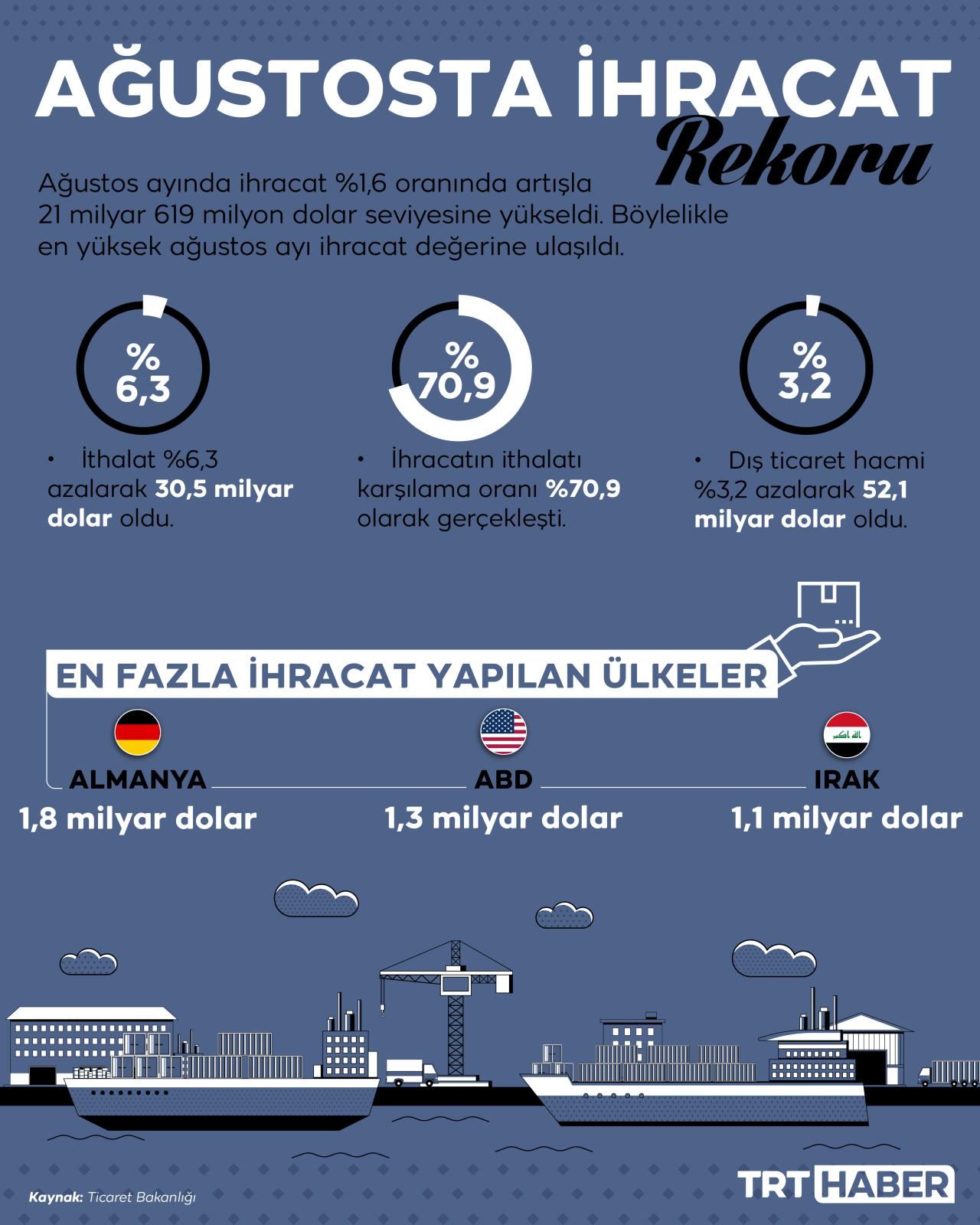 AĞUSTOSTA İHRACAT
Rekoru

Ağustos ayında ihracat %1,6 oranında artışla 21 milyar 619 milyon dolar seviyesine yükseldi. Böylelikle en yüksek ağustos ayı ihracat değerine ulaşıldı.

% 6,3

• İthalat %6,3 azalarak 30,5 milyar dolar oldu.

% 70,9

• İhracatın ithalatı karşılama oranı %70,9 olarak gerçekleşti.

% 3,2

• Dış ticaret hacmi %3,2 azalarak 52,1 milyar dolar oldu.

EN FAZLA İHRACAT YAPILAN ÜLKELER

ALMANYA
1,8 milyar dolar

ABD
1,3 milyar dolar

IRAK
1,1 milyar dolar

Kaynak: Ticaret Bakanlığı

TRT HABER